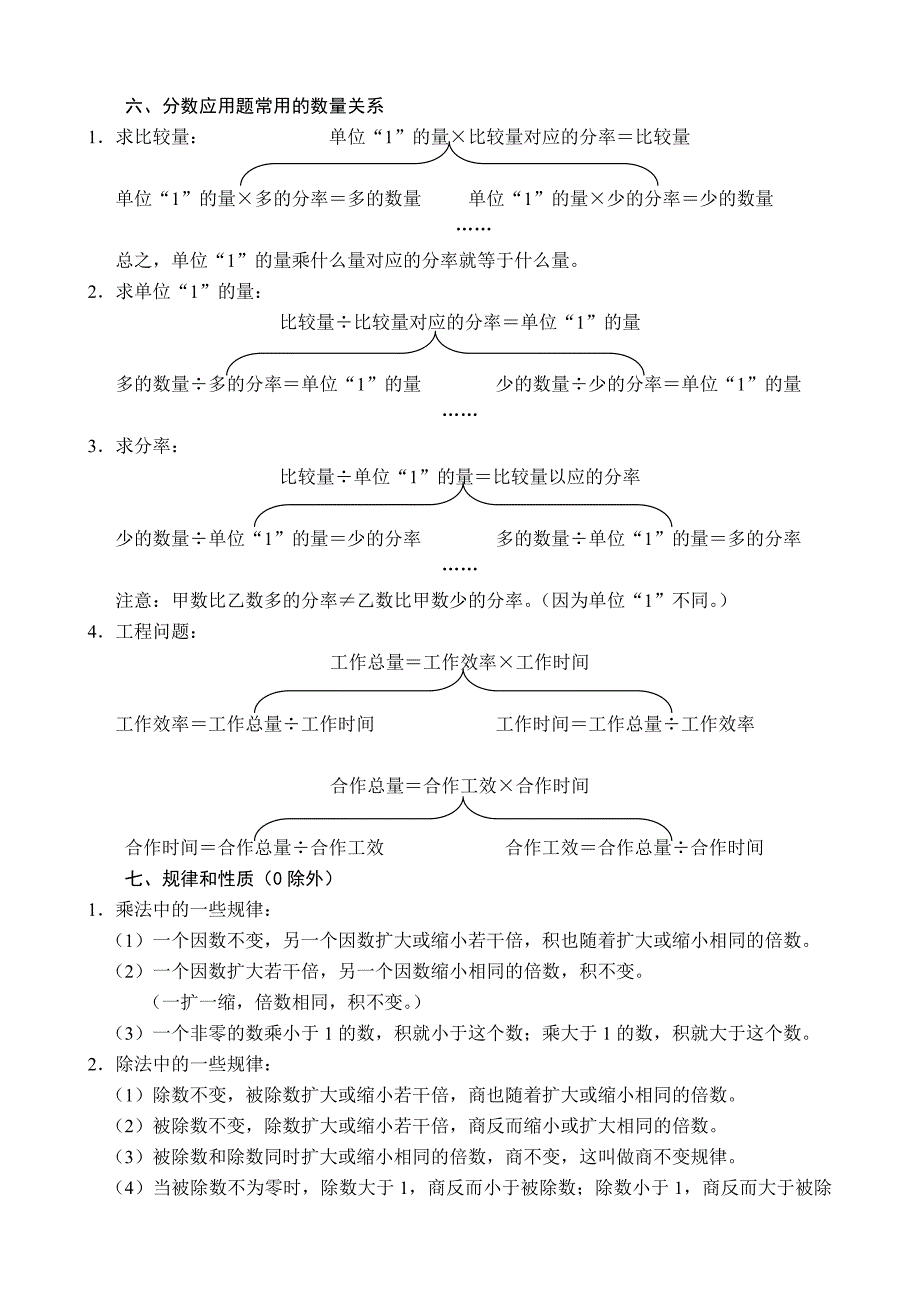 六、分数应用题常用的数量关系

1．求比较量：

单位“1”的量×比较量对应的分率＝比较量

单位“1”的量×多的分率＝多的数量

单位“1”的量×少的分率＝少的数量

……

总之，单位“1”的量乘什么量对应的分率就等于什么量。

2．求单位“1”的量：

比较量÷比较量对应的分率＝单位“1”的量

多的数量÷多的分率＝单位“1”的量

少的数量÷少的分率＝单位“1”的量

……

3．求分率：

比较量÷单位“1”的量＝比较量以应的分率

少的数量÷单位“1”的量＝少的分率

多的数量÷单位“1”的量＝多的分率

……

注意：甲数比乙数多的分率≠乙数比甲数少的分率。（因为单位“1”不同。）

4．工程问题：

工作总量＝工作效率×工作时间

工作效率＝工作总量÷工作时间

工作时间＝工作总量÷工作效率

合作总量＝合作工效×合作时间

合作时间＝合作总量÷合作工效

合作工效＝合作总量÷合作时间

七、规律和性质（0 除外）

1．乘法中的一些规律：

（1）一个因数不变，另一个因数扩大或缩小若干倍，积也随着扩大或缩小相同的倍数。

（2）一个因数扩大若干倍，另一个因数缩小相同的倍数，积不变。

（一扩一缩，倍数相同，积不变。）

（3）一个非零的数乘小于 1 的数，积就小于这个数；乘大于 1 的数，积就大于这个数。

2．除法中的一些规律：

（1）除数不变，被除数扩大或缩小若干倍，商也随着扩大或缩小相同的倍数。

（2）被除数不变，除数扩大或缩小若干倍，商反而缩小或扩大相同的倍数。

（3）被除数和除数同时扩大或缩小相同的倍数，商不变，这叫做商不变规律。

（4）当被除数不为零时，除数大于 1，商反而小于被除数；除数小于 1，商反而大于被除